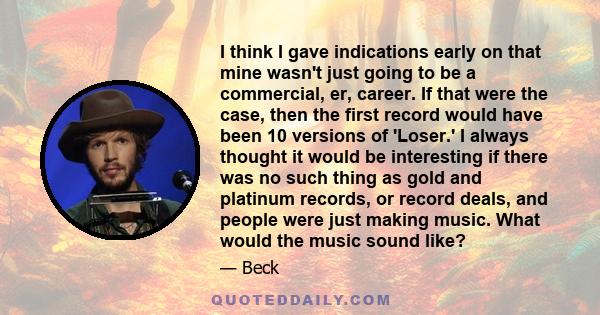 I think I gave indications early on that mine wasn't just going to be a commercial, er, career. If that were the case, then the first record would have been 10 versions of 'Loser.' I always thought it would be interesting if there was no such thing as gold and platinum records, or record deals, and people were just making music. What would the music sound like?

— Beck

QUOTEDDAILY.COM